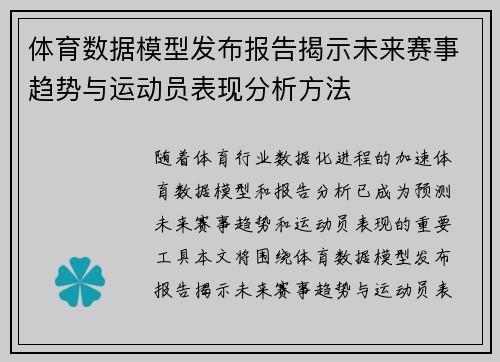 体育数据模型发布报告揭示未来赛事趋势与运动员表现分析方法

随着体育行业数据化进程的加速体育数据模型和报告分析已成为预测未来赛事趋势和运动员表现的重要工具本文将围绕体育数据模型发布报告揭示未来赛事趋势与运动员表